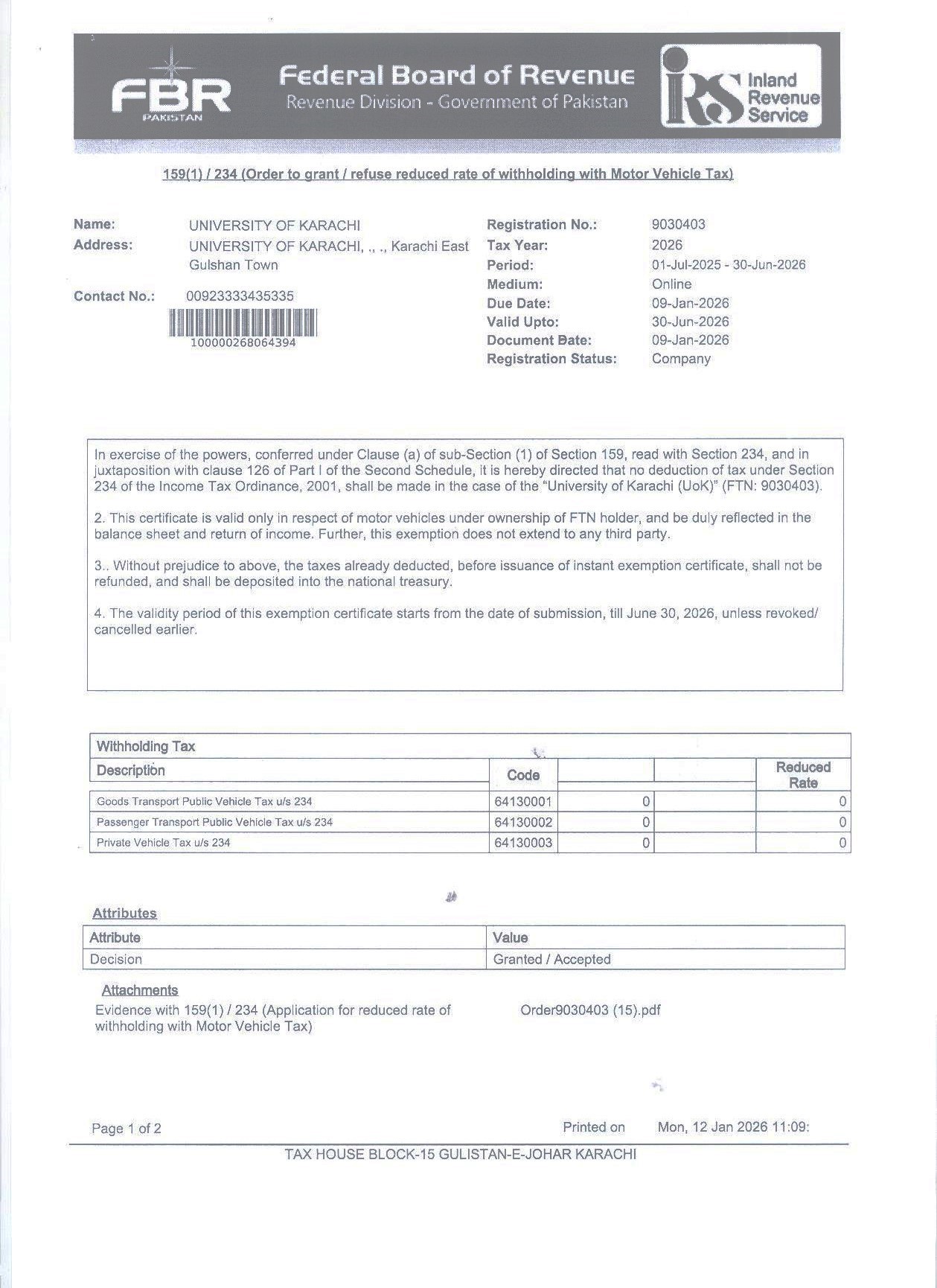 FBR
PAKISTAN

Federal Board of Revenue
Revenue Division - Government of Pakistan

IRS Inland Revenue Service

159(1) / 234 (Order to grant / refuse reduced rate of withholding with Motor Vehicle Tax)

Name: UNIVERSITY OF KARACHI
Address: UNIVERSITY OF KARACHI, ., ., Karachi East Gulshan Town

Contact No.: 00923333435335

100000268064394

Registration No.: 9030403
Tax Year: 2026
Period: 01-Jul-2025 - 30-Jun-2026
Medium: Online
Due Date: 09-Jan-2026
Valid Upto: 30-Jun-2026
Document Date: 09-Jan-2026
Registration Status: Company

In exercise of the powers, conferred under Clause (a) of sub-Section (1) of Section 159, read with Section 234, and in juxtaposition with clause 126 of Part I of the Second Schedule, it is hereby directed that no deduction of tax under Section 234 of the Income Tax Ordinance, 2001, shall be made in the case of the "University of Karachi (UoK)" (FTN: 9030403).

2. This certificate is valid only in respect of motor vehicles under ownership of FTN holder, and be duly reflected in the balance sheet and return of income. Further, this exemption does not extend to any third party.

3.. Without prejudice to above, the taxes already deducted, before issuance of instant exemption certificate, shall not be refunded, and shall be deposited into the national treasury.

4. The validity period of this exemption certificate starts from the date of submission, till June 30, 2026, unless revoked/ cancelled earlier.

Withholding Tax

| Description | Code | | | Reduced Rate |
|---|---|---|---|---|
| Goods Transport Public Vehicle Tax u/s 234 | 64130001 | 0 | | 0 |
| Passenger Transport Public Vehicle Tax u/s 234 | 64130002 | 0 | | 0 |
| Private Vehicle Tax u/s 234 | 64130003 | 0 | | 0 |

Attributes

| Attribute | Value |
|---|---|
| Decision | Granted / Accepted |

Attachments
Evidence with 159(1) / 234 (Application for reduced rate of withholding with Motor Vehicle Tax) Order9030403 (15).pdf

Page 1 of 2 Printed on Mon, 12 Jan 2026 11:09:

TAX HOUSE BLOCK-15 GULISTAN-E-JOHAR KARACHI